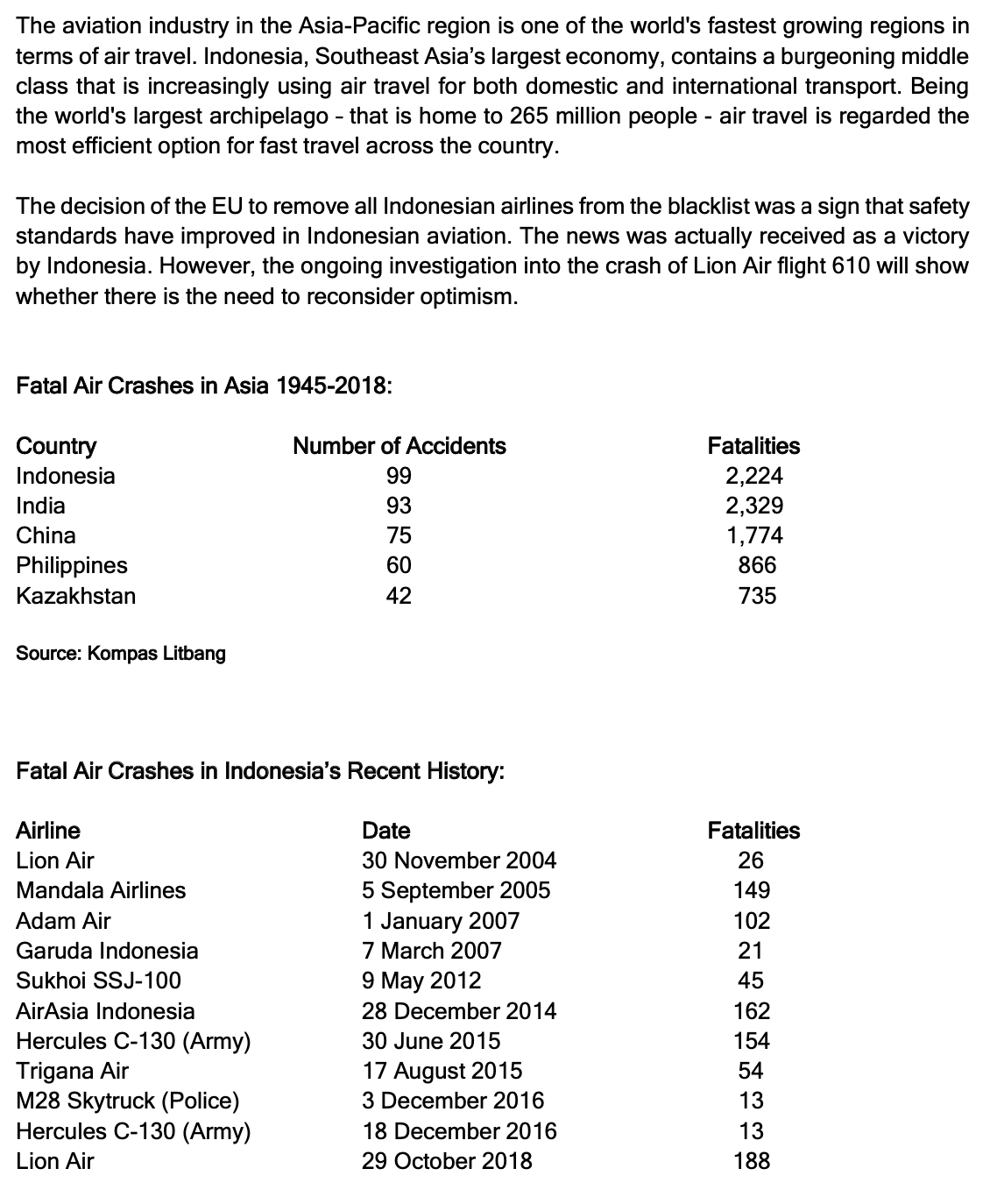 The aviation industry in the Asia-Pacific region is one of the world's fastest growing regions in terms of air travel. Indonesia, Southeast Asia's largest economy, contains a burgeoning middle class that is increasingly using air travel for both domestic and international transport. Being the world's largest archipelago - that is home to 265 million people - air travel is regarded the most efficient option for fast travel across the country.

The decision of the EU to remove all Indonesian airlines from the blacklist was a sign that safety standards have improved in Indonesian aviation. The news was actually received as a victory by Indonesia. However, the ongoing investigation into the crash of Lion Air flight 610 will show whether there is the need to reconsider optimism.

Fatal Air Crashes in Asia 1945-2018:

| Country | Number of Accidents | Fatalities |
|---|---|---|
| Indonesia | 99 | 2,224 |
| India | 93 | 2,329 |
| China | 75 | 1,774 |
| Philippines | 60 | 866 |
| Kazakhstan | 42 | 735 |

Source: Kompas Litbang

Fatal Air Crashes in Indonesia's Recent History:

| Airline | Date | Fatalities |
|---|---|---|
| Lion Air | 30 November 2004 | 26 |
| Mandala Airlines | 5 September 2005 | 149 |
| Adam Air | 1 January 2007 | 102 |
| Garuda Indonesia | 7 March 2007 | 21 |
| Sukhoi SSJ-100 | 9 May 2012 | 45 |
| AirAsia Indonesia | 28 December 2014 | 162 |
| Hercules C-130 (Army) | 30 June 2015 | 154 |
| Trigana Air | 17 August 2015 | 54 |
| M28 Skytruck (Police) | 3 December 2016 | 13 |
| Hercules C-130 (Army) | 18 December 2016 | 13 |
| Lion Air | 29 October 2018 | 188 |